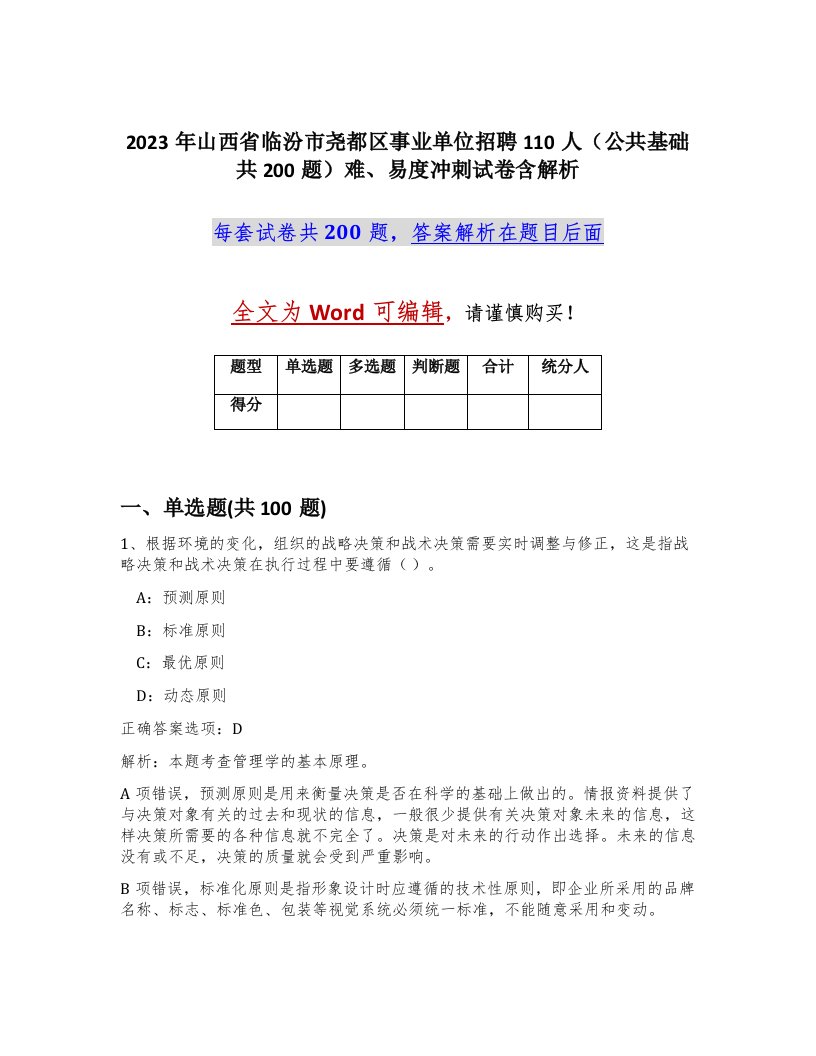 2023 年山西省临汾市尧都区事业单位招聘 110 人（公共基础共 200 题）难、易度冲刺试卷含解析

每套试卷共 200 题，答案解析在题目后面

全文为 Word 可编辑，请谨慎购买！

| 题型 | 单选题 | 多选题 | 判断题 | 合计 | 统分人 |
|---|---|---|---|---|---|
| 得分 | | | | | |

一、单选题(共 100 题)

1、根据环境的变化，组织的战略决策和战术决策需要实时调整与修正，这是指战略决策和战术决策在执行过程中要遵循（ ）。

A：预测原则

B：标准原则

C：最优原则

D：动态原则

正确答案选项：D

解析：本题考查管理学的基本原理。

A 项错误，预测原则是用来衡量决策是否在科学的基础上做出的。情报资料提供了与决策对象有关的过去和现状的信息，一般很少提供有关决策对象未来的信息，这样决策所需要的各种信息就不完全了。决策是对未来的行动作出选择。未来的信息没有或不足，决策的质量就会受到严重影响。

B 项错误，标准化原则是指形象设计时应遵循的技术性原则，即企业所采用的品牌名称、标志、标准色、包装等视觉系统必须统一标准，不能随意采用和变动。